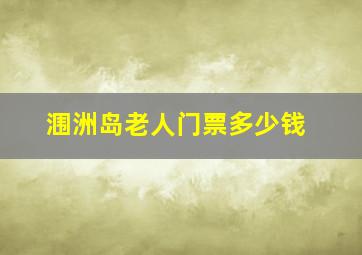 涠洲岛老人门票多少钱